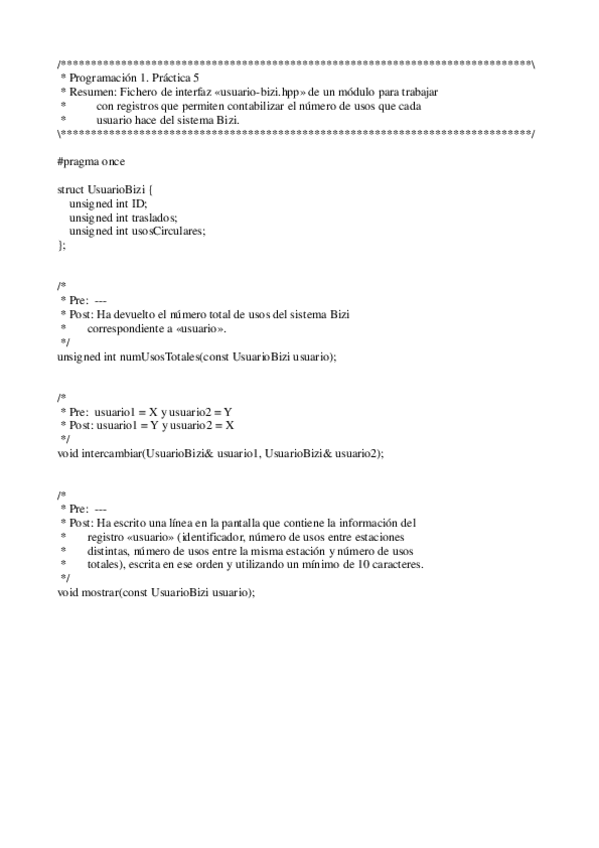 /******************************************************************************\
 * Programación 1. Práctica 5
 * Resumen: Fichero de interfaz «usuario-bizi.hpp» de un módulo para trabajar
 *          con registros que permiten contabilizar el número de usos que cada
 *          usuario hace del sistema Bizi.
\******************************************************************************/

#pragma once

struct UsuarioBizi {
    unsigned int ID;
    unsigned int traslados;
    unsigned int usosCirculares;
};


/*
 * Pre:  ---
 * Post: Ha devuelto el número total de usos del sistema Bizi
 *       correspondiente a «usuario».
 */
unsigned int numUsosTotales(const UsuarioBizi usuario);


/*
 * Pre:  usuario1 = X y usuario2 = Y
 * Post: usuario1 = Y y usuario2 = X
 */
void intercambiar(UsuarioBizi& usuario1, UsuarioBizi& usuario2);


/*
 * Pre:  ---
 * Post: Ha escrito una línea en la pantalla que contiene la información del
 *       registro «usuario» (identificador, número de usos entre estaciones
 *       distintas, número de usos entre la misma estación y número de usos
 *       totales), escrita en ese orden y utilizando un mínimo de 10 caracteres.
 */
void mostrar(const UsuarioBizi usuario);